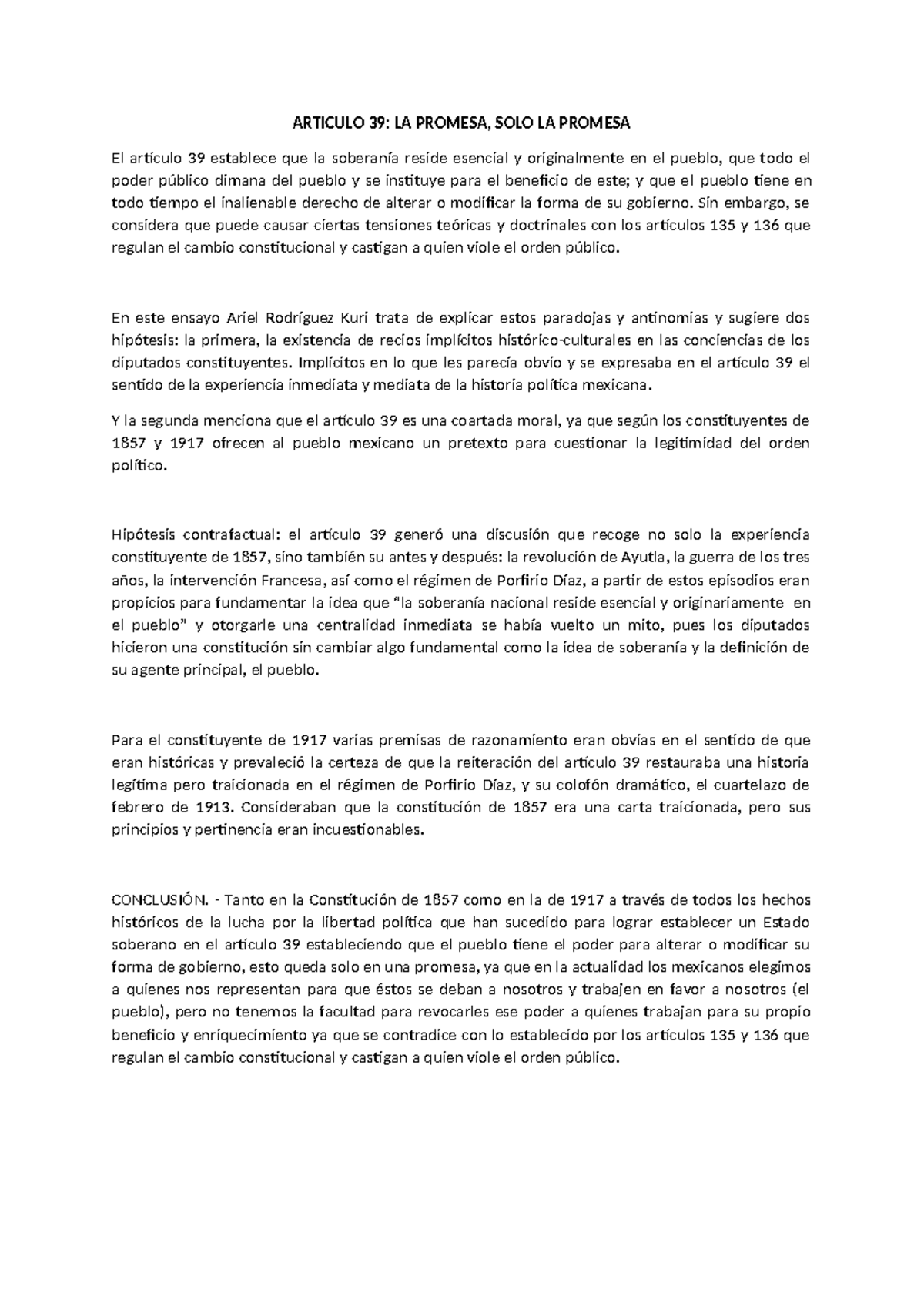 ARTICULO 39: LA PROMESA, SOLO LA PROMESA

El artículo 39 establece que la soberanía reside esencial y originalmente en el pueblo, que todo el poder público dimana del pueblo y se instituye para el beneficio de este; y que el pueblo tiene en todo tiempo el inalienable derecho de alterar o modificar la forma de su gobierno. Sin embargo, se considera que puede causar ciertas tensiones teóricas y doctrinales con los artículos 135 y 136 que regulan el cambio constitucional y castigan a quien viole el orden público.

En este ensayo Ariel Rodríguez Kuri trata de explicar estos paradojas y antinomias y sugiere dos hipótesis: la primera, la existencia de recios implícitos histórico-culturales en las conciencias de los diputados constituyentes. Implícitos en lo que les parecía obvio y se expresaba en el artículo 39 el sentido de la experiencia inmediata y mediata de la historia política mexicana.

Y la segunda menciona que el artículo 39 es una coartada moral, ya que según los constituyentes de 1857 y 1917 ofrecen al pueblo mexicano un pretexto para cuestionar la legitimidad del orden político.

Hipótesis contrafactual: el artículo 39 generó una discusión que recoge no solo la experiencia constituyente de 1857, sino también su antes y después: la revolución de Ayutla, la guerra de los tres años, la intervención Francesa, así como el régimen de Porfirio Díaz, a partir de estos episodios eran propicios para fundamentar la idea que "la soberanía nacional reside esencial y originariamente en el pueblo" y otorgarle una centralidad inmediata se había vuelto un mito, pues los diputados hicieron una constitución sin cambiar algo fundamental como la idea de soberanía y la definición de su agente principal, el pueblo.

Para el constituyente de 1917 varias premisas de razonamiento eran obvias en el sentido de que eran históricas y prevaleció la certeza de que la reiteración del artículo 39 restauraba una historia legítima pero traicionada en el régimen de Porfirio Díaz, y su colofón dramático, el cuartelazo de febrero de 1913. Consideraban que la constitución de 1857 era una carta traicionada, pero sus principios y pertinencia eran incuestionables.

CONCLUSIÓN. - Tanto en la Constitución de 1857 como en la de 1917 a través de todos los hechos históricos de la lucha por la libertad política que han sucedido para lograr establecer un Estado soberano en el artículo 39 estableciendo que el pueblo tiene el poder para alterar o modificar su forma de gobierno, esto queda solo en una promesa, ya que en la actualidad los mexicanos elegimos a quienes nos representan para que éstos se deban a nosotros y trabajen en favor a nosotros (el pueblo), pero no tenemos la facultad para revocarles ese poder a quienes trabajan para su propio beneficio y enriquecimiento ya que se contradice con lo establecido por los artículos 135 y 136 que regulan el cambio constitucional y castigan a quien viole el orden público.